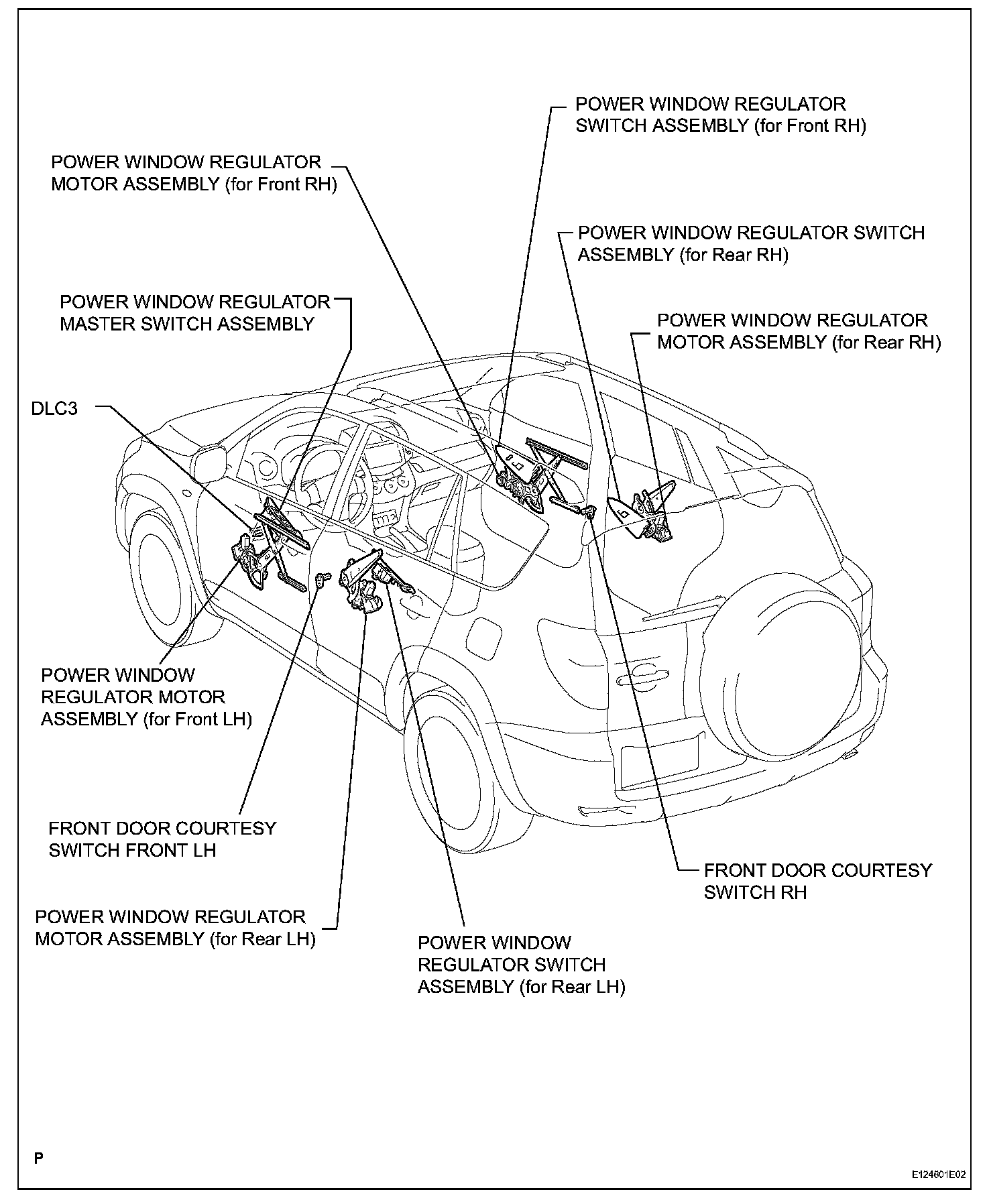 POWER WINDOW REGULATOR SWITCH ASSEMBLY (for Front RH)

POWER WINDOW REGULATOR MOTOR ASSEMBLY (for Front RH)

POWER WINDOW REGULATOR SWITCH ASSEMBLY (for Rear RH)

POWER WINDOW REGULATOR MASTER SWITCH ASSEMBLY

POWER WINDOW REGULATOR MOTOR ASSEMBLY (for Rear RH)

DLC3

POWER WINDOW REGULATOR MOTOR ASSEMBLY (for Front LH)

FRONT DOOR COURTESY SWITCH FRONT LH

FRONT DOOR COURTESY SWITCH RH

POWER WINDOW REGULATOR MOTOR ASSEMBLY (for Rear LH)

POWER WINDOW REGULATOR SWITCH ASSEMBLY (for Rear LH)

P

E124601E02